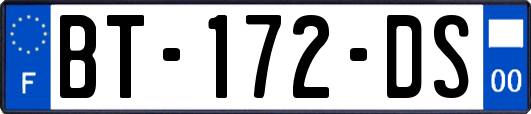 F

BT-172-DS

00